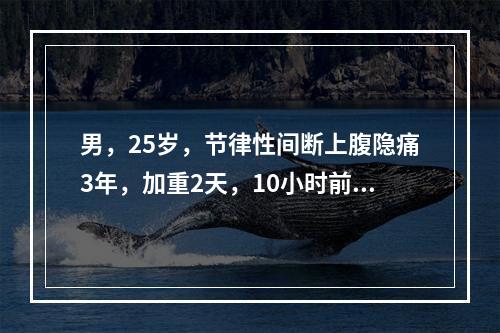 男，25岁，节律性间断上腹隐痛3年，加重2天，10小时前...